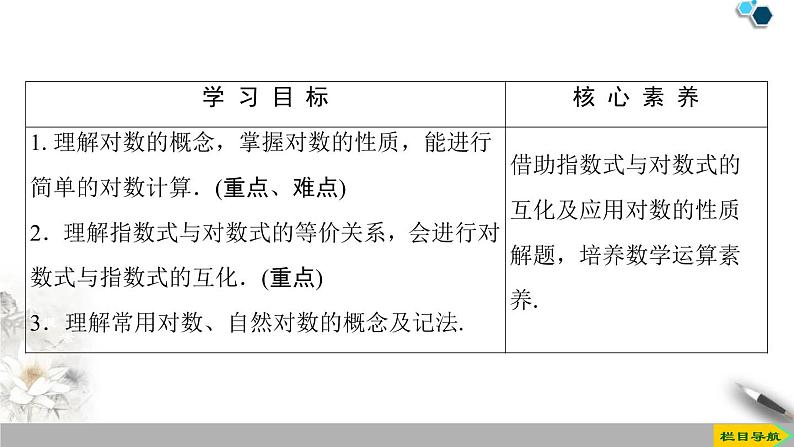 | 学习目标 | 核心素养 |
|---|---|
| 1.理解对数的概念，掌握对数的性质，能进行简单的对数计算．(重点、难点) 2．理解指数式与对数式的等价关系，会进行对数式与指数式的互化．(重点) 3．理解常用对数、自然对数的概念及记法. | 借助指数式与对数式的互化及应用对数的性质解题，培养数学运算素养. |

栏目导航